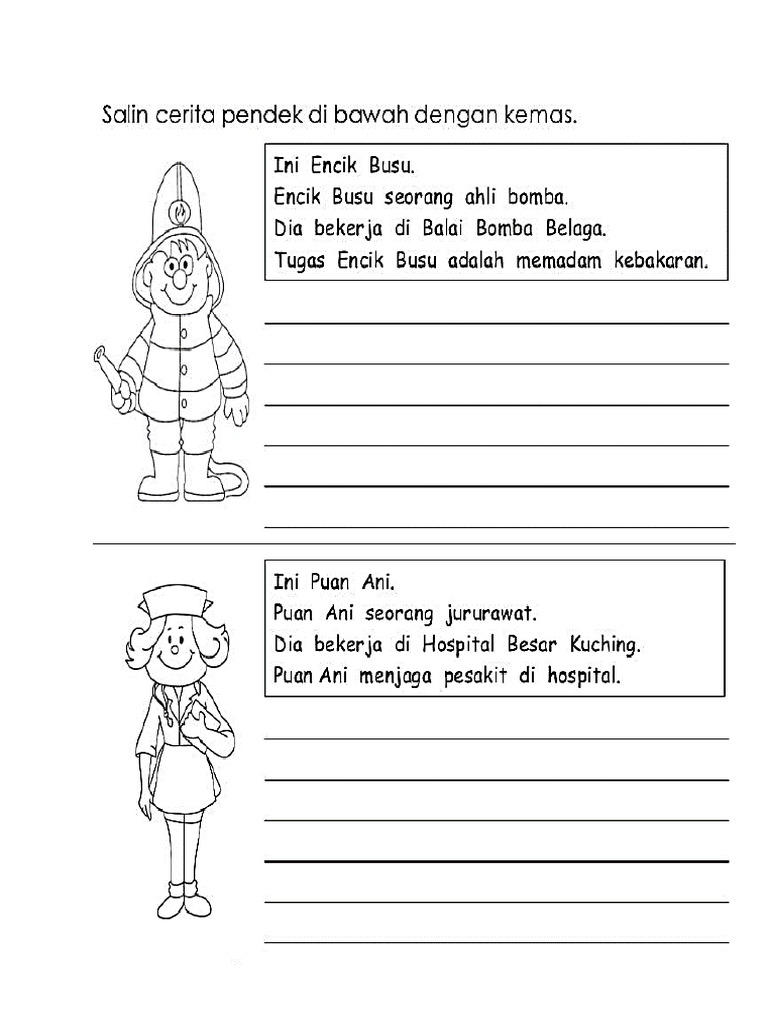 Salin cerita pendek di bawah dengan kemas.

Ini Encik Busu.
Encik Busu seorang ahli bomba.
Dia bekerja di Balai Bomba Belaga.
Tugas Encik Busu adalah memadam kebakaran.

Ini Puan Ani.
Puan Ani seorang jururawat.
Dia bekerja di Hospital Besar Kuching.
Puan Ani menjaga pesakit di hospital.